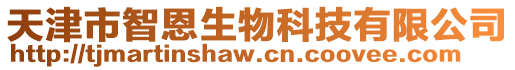 天津市智恩生物科技有限公司
http://tjmartinshaw.cn.coovee.com